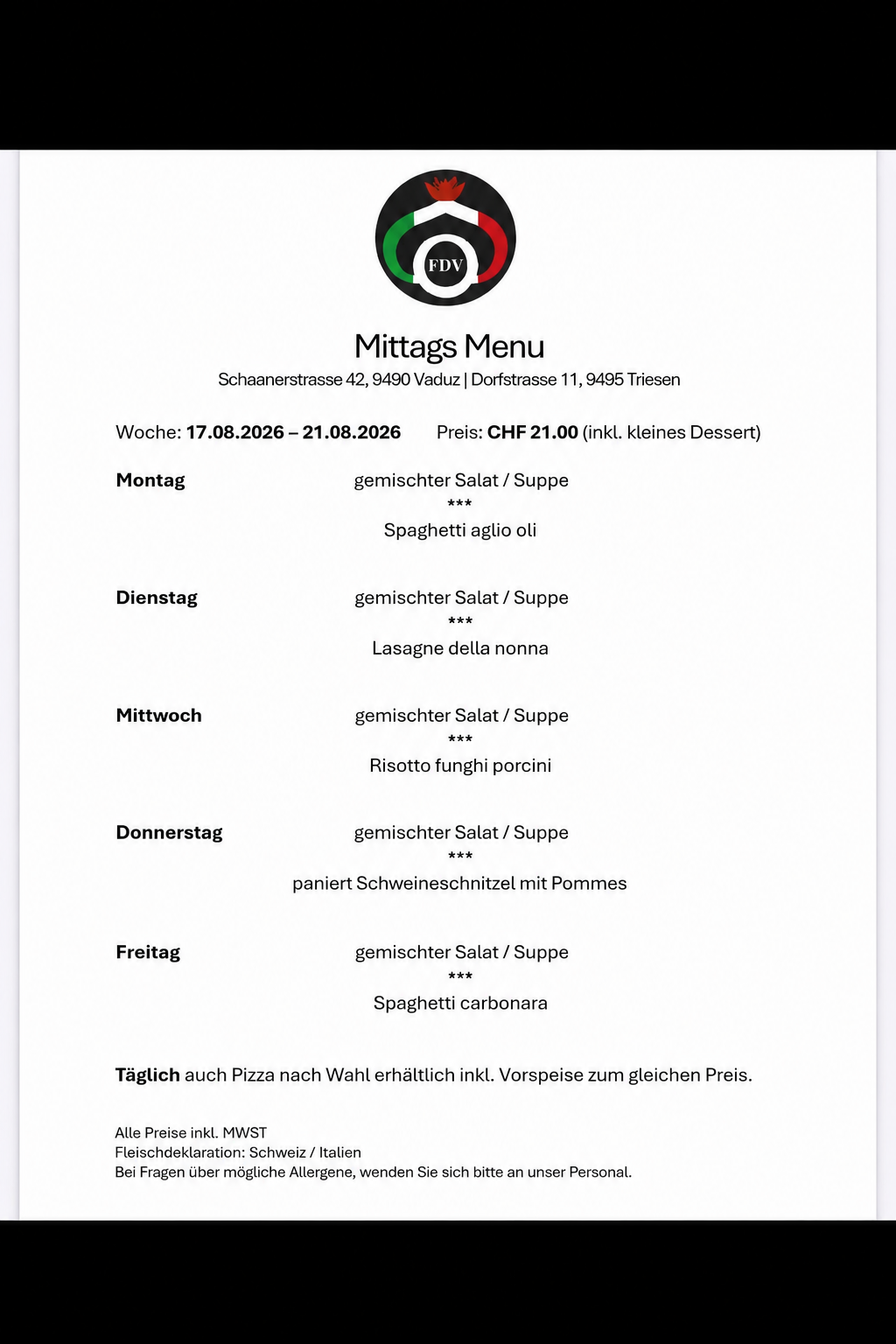 FDV

Mittags Menu

Schaanerstrasse 42, 9490 Vaduz | Dorfstrasse 11, 9495 Triesen

Woche: 17.08.2026 – 21.08.2026 Preis: CHF 21.00 (inkl. kleines Dessert)

Montag

gemischter Salat / Suppe
***
Spaghetti aglio oli

Dienstag

gemischter Salat / Suppe
***
Lasagne della nonna

Mittwoch

gemischter Salat / Suppe
***
Risotto funghi porcini

Donnerstag

gemischter Salat / Suppe
***
paniert Schweineschnitzel mit Pommes

Freitag

gemischter Salat / Suppe
***
Spaghetti carbonara

Täglich auch Pizza nach Wahl erhältlich inkl. Vorspeise zum gleichen Preis.

Alle Preise inkl. MWST
Fleischdeklaration: Schweiz / Italien
Bei Fragen über mögliche Allergene, wenden Sie sich bitte an unser Personal.